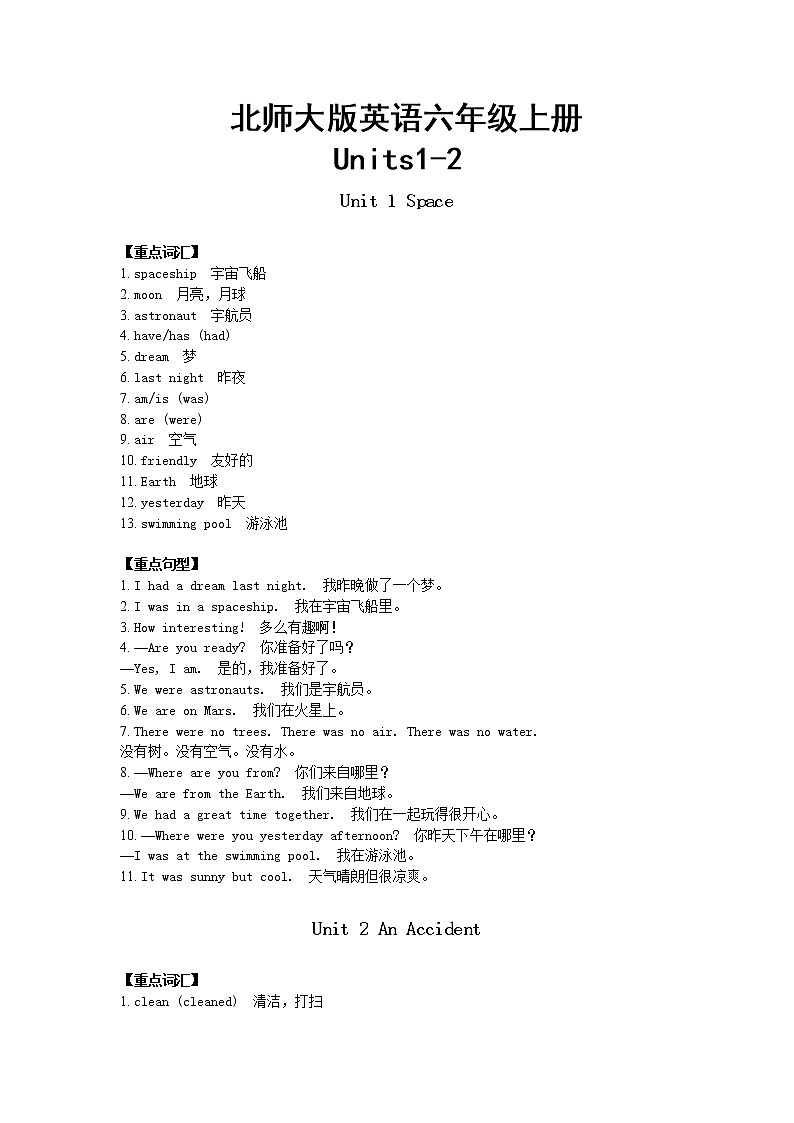 北师大版英语六年级上册
Units1-2

Unit 1 Space

【重点词汇】
1.spaceship 宇宙飞船
2.moon 月亮，月球
3.astronaut 宇航员
4.have/has (had)
5.dream 梦
6.last night 昨夜
7.am/is (was)
8.are (were)
9.air 空气
10.friendly 友好的
11.Earth 地球
12.yesterday 昨天
13.swimming pool 游泳池

【重点句型】
1.I had a dream last night. 我昨晚做了一个梦。
2.I was in a spaceship. 我在宇宙飞船里。
3.How interesting! 多么有趣啊!
4.—Are you ready? 你准备好了吗?
—Yes, I am. 是的，我准备好了。
5.We were astronauts. 我们是宇航员。
6.We are on Mars. 我们在火星上。
7.There were no trees. There was no air. There was no water. 没有树。没有空气。没有水。
8.—Where are you from? 你们来自哪里?
—We are from the Earth. 我们来自地球。
9.We had a great time together. 我们在一起玩得很开心。
10.—Where were you yesterday afternoon? 你昨天下午在哪里?
—I was at the swimming pool. 我在游泳池。
11.It was sunny but cool. 天气晴朗但很凉爽。

Unit 2 An Accident

【重点词汇】
1.clean (cleaned) 清洁，打扫